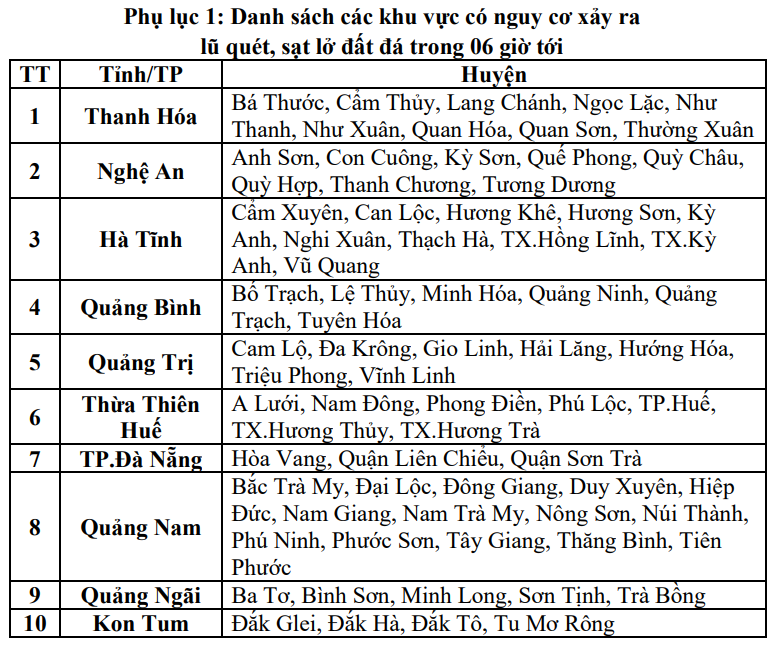 Phụ lục 1: Danh sách các khu vực có nguy cơ xảy ra lũ quét, sạt lở đất đá trong 06 giờ tới

| TT | Tỉnh/TP | Huyện |
|---|---|---|
| 1 | Thanh Hóa | Bá Thước, Cẩm Thủy, Lang Chánh, Ngọc Lặc, Như Thanh, Như Xuân, Quan Hóa, Quan Sơn, Thường Xuân |
| 2 | Nghệ An | Anh Sơn, Con Cuông, Kỳ Sơn, Quế Phong, Quỳ Châu, Quỳ Hợp, Thanh Chương, Tương Dương |
| 3 | Hà Tĩnh | Cẩm Xuyên, Can Lộc, Hương Khê, Hương Sơn, Kỳ Anh, Nghi Xuân, Thạch Hà, TX.Hồng Lĩnh, TX.Kỳ Anh, Vũ Quang |
| 4 | Quảng Bình | Bố Trạch, Lệ Thủy, Minh Hóa, Quảng Ninh, Quảng Trạch, Tuyên Hóa |
| 5 | Quảng Trị | Cam Lộ, Đa Krông, Gio Linh, Hải Lăng, Hướng Hóa, Triệu Phong, Vĩnh Linh |
| 6 | Thừa Thiên Huế | A Lưới, Nam Đông, Phong Điền, Phú Lộc, TP.Huế, TX.Hương Thủy, TX.Hương Trà |
| 7 | TP.Đà Nẵng | Hòa Vang, Quận Liên Chiểu, Quận Sơn Trà |
| 8 | Quảng Nam | Bắc Trà My, Đại Lộc, Đông Giang, Duy Xuyên, Hiệp Đức, Nam Giang, Nam Trà My, Nông Sơn, Núi Thành, Phú Ninh, Phước Sơn, Tây Giang, Thăng Bình, Tiên Phước |
| 9 | Quảng Ngãi | Ba Tơ, Bình Sơn, Minh Long, Sơn Tịnh, Trà Bồng |
| 10 | Kon Tum | Đắk Glei, Đắk Hà, Đắk Tô, Tu Mơ Rông |